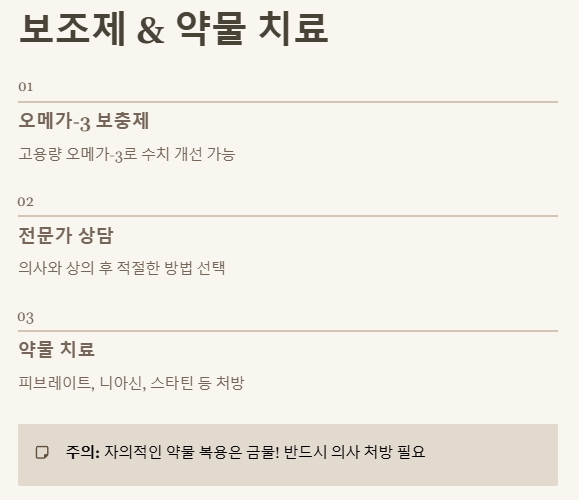 보조제 & 약물 치료

01

오메가-3 보충제

고용량 오메가-3로 수치 개선 가능

02

전문가 상담

의사와 상의 후 적절한 방법 선택

03

약물 치료

피브레이트, 니아신, 스타틴 등 처방

주의: 자의적인 약물 복용은 금물! 반드시 의사 처방 필요